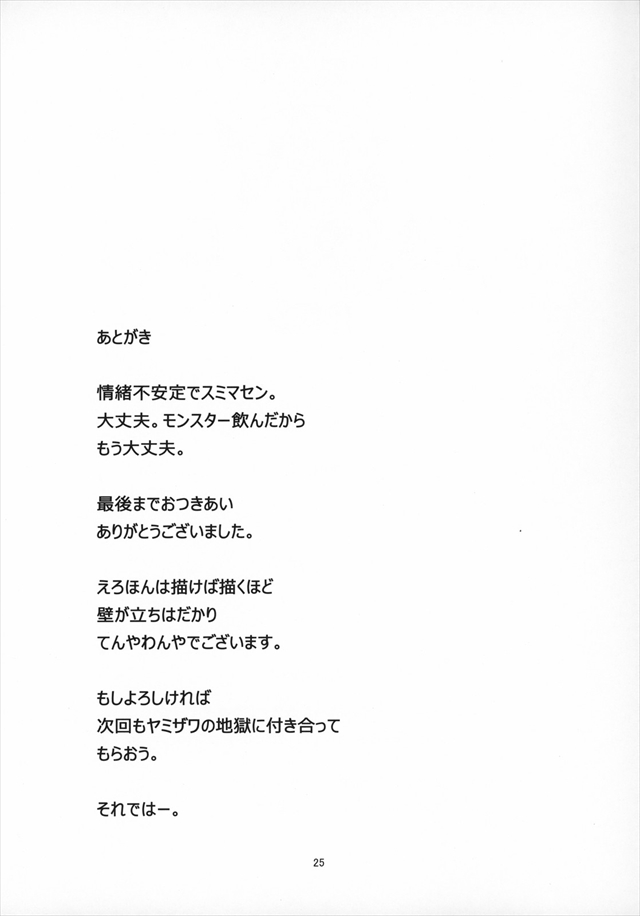 あとがき

情緒不安定でスミマセン。
大丈夫。モンスター飲んだから
もう大丈夫。

最後までおつきあい
ありがとうございました。

えろほんは描けば描くほど
壁が立ちはだかり
てんやわんやでございます。

もしよろしければ
次回もヤミザワの地獄に付き合って
もらおう。

それではー。

25